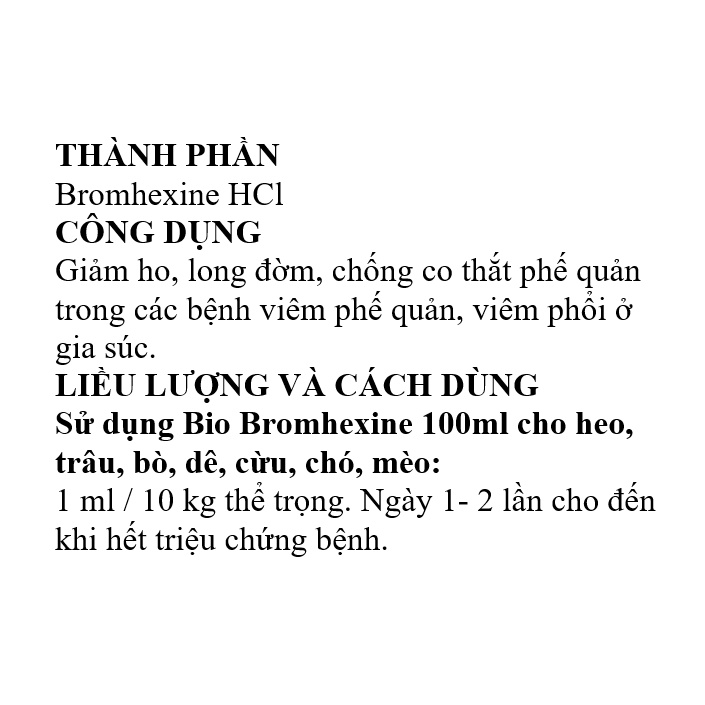 THÀNH PHẦN
Bromhexine HCl
CÔNG DỤNG
Giảm ho, long đờm, chống co thắt phế quản trong các bệnh viêm phế quản, viêm phổi ở gia súc.
LIỀU LƯỢNG VÀ CÁCH DÙNG
Sử dụng Bio Bromhexine 100ml cho heo, trâu, bò, dê, cừu, chó, mèo:
1 ml / 10 kg thể trọng. Ngày 1- 2 lần cho đến khi hết triệu chứng bệnh.